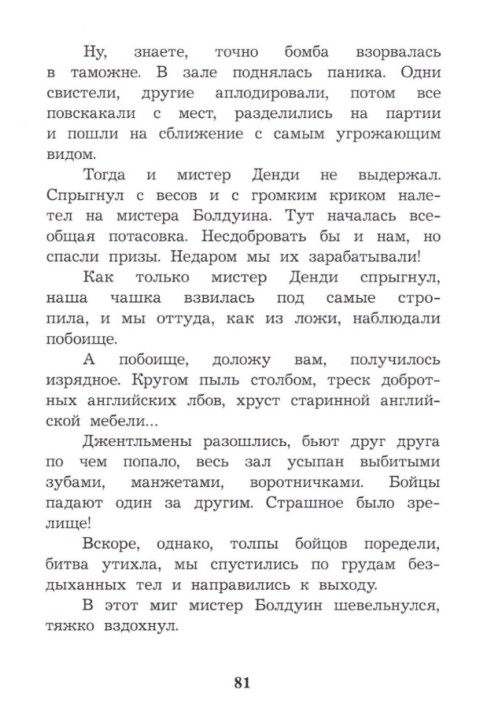 Ну, знаете, точно бомба взорвалась в таможне. В зале поднялась паника. Одни свистели, другие аплодировали, потом все повскакали с мест, разделились на партии и пошли на сближение с самым угрожающим видом.

Тогда и мистер Денди не выдержал. Спрыгнул с весов и с громким криком налетел на мистера Болдуина. Тут началась всеобщая потасовка. Несдобровать бы и нам, но спасли призы. Недаром мы их зарабатывали!

Как только мистер Денди спрыгнул, наша чашка взвилась под самые стропила, и мы оттуда, как из ложи, наблюдали побоище.

А побоище, доложу вам, получилось изрядное. Кругом пыль столбом, треск добротных английских лбов, хруст старинной английской мебели...

Джентльмены разошлись, бьют друг друга по чем попало, весь зал усыпан выбитыми зубами, манжетами, воротничками. Бойцы падают один за другим. Страшное было зрелище!

Вскоре, однако, толпы бойцов поредели, битва утихла, мы спустились по грудам бездыханных тел и направились к выходу.

В этот миг мистер Болдуин шевельнулся, тяжко вздохнул.

81